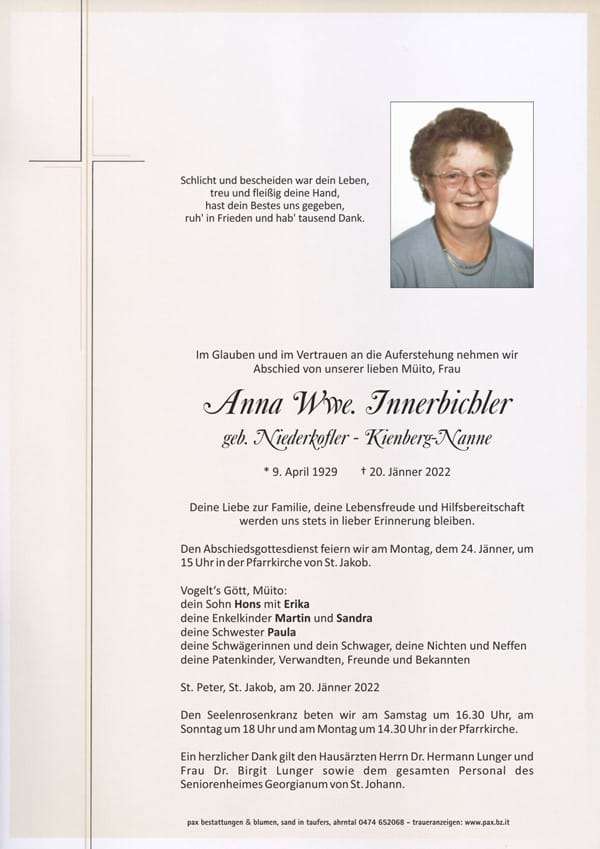 Schlicht und bescheiden war dein Leben,
treu und fleißig deine Hand,
hast dein Bestes uns gegeben,
ruh' in Frieden und hab' tausend Dank.

Im Glauben und im Vertrauen an die Auferstehung nehmen wir Abschied von unserer lieben Müito, Frau

Anna Wwe. Innerbichler

geb. Niederkofler - Kienberg-Nanne

* 9. April 1929 † 20. Jänner 2022

Deine Liebe zur Familie, deine Lebensfreude und Hilfsbereitschaft werden uns stets in lieber Erinnerung bleiben.

Den Abschiedsgottesdienst feiern wir am Montag, dem 24. Jänner, um 15 Uhr in der Pfarrkirche von St. Jakob.

Vogelt's Gött, Müito:
dein Sohn Hons mit Erika
deine Enkelkinder Martin und Sandra
deine Schwester Paula
deine Schwägerinnen und dein Schwager, deine Nichten und Neffen
deine Patenkinder, Verwandten, Freunde und Bekannten

St. Peter, St. Jakob, am 20. Jänner 2022

Den Seelenrosenkranz beten wir am Samstag um 16.30 Uhr, am Sonntag um 18 Uhr und am Montag um 14.30 Uhr in der Pfarrkirche.

Ein herzlicher Dank gilt den Hausärzten Herrn Dr. Hermann Lunger und Frau Dr. Birgit Lunger sowie dem gesamten Personal des Seniorenheimes Georgianum von St. Johann.

pax bestattungen & blumen, sand in taufers, ahrntal 0474 652068 – traueranzeigen: www.pax.bz.it